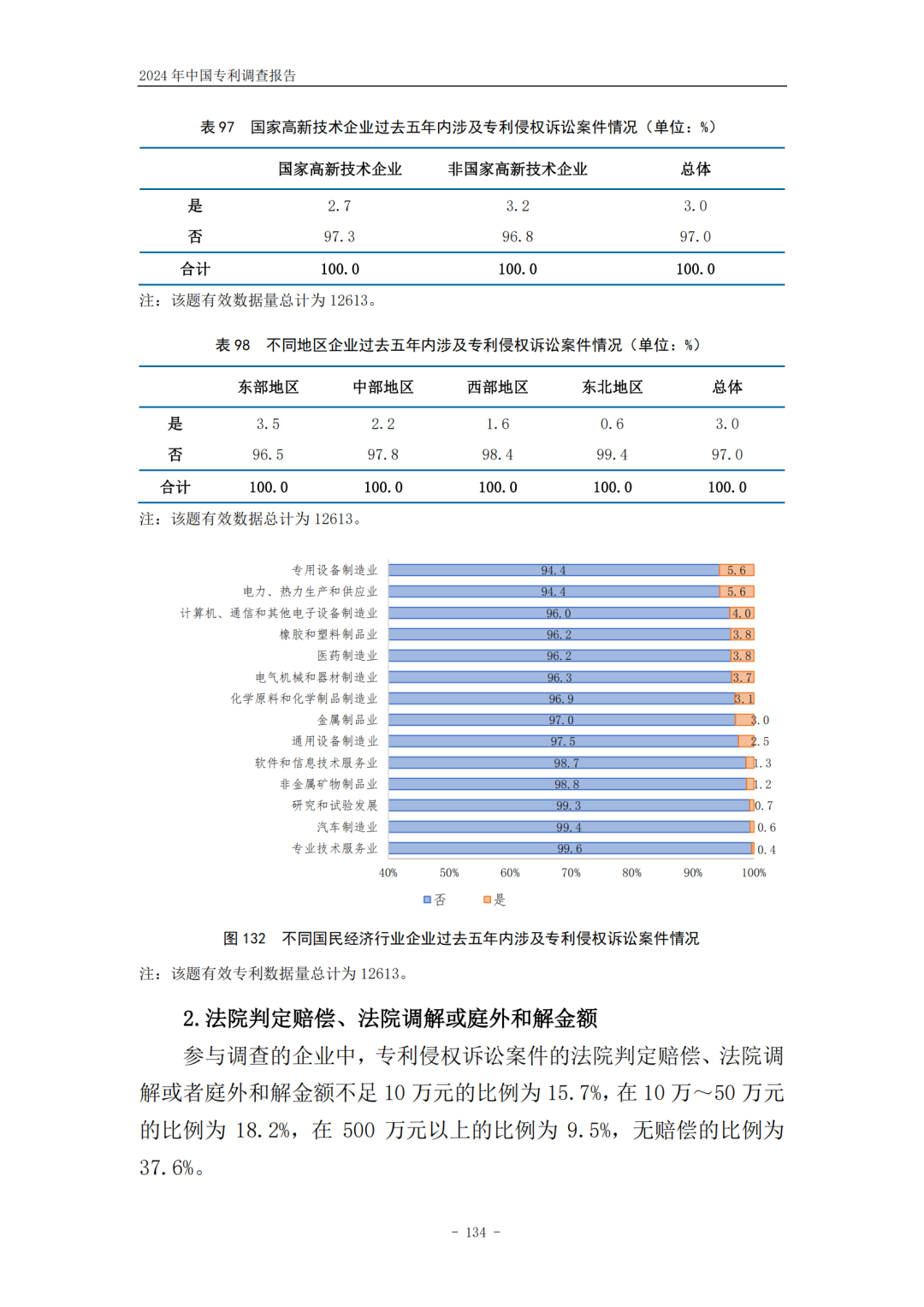 2024 年中国专利调查报告

表 97　国家高新技术企业过去五年内涉及专利侵权诉讼案件情况（单位：%）

| | 国家高新技术企业 | 非国家高新技术企业 | 总体 |
|---|---|---|---|
| 是 | 2.7 | 3.2 | 3.0 |
| 否 | 97.3 | 96.8 | 97.0 |
| 合计 | 100.0 | 100.0 | 100.0 |

注：该题有效数据量总计为 12613。

表 98　不同地区企业过去五年内涉及专利侵权诉讼案件情况（单位：%）

| | 东部地区 | 中部地区 | 西部地区 | 东北地区 | 总体 |
|---|---|---|---|---|---|
| 是 | 3.5 | 2.2 | 1.6 | 0.6 | 3.0 |
| 否 | 96.5 | 97.8 | 98.4 | 99.4 | 97.0 |
| 合计 | 100.0 | 100.0 | 100.0 | 100.0 | 100.0 |

注：该题有效数据总计为 12613。

专用设备制造业 94.4 5.6
电力、热力生产和供应业 94.4 5.6
计算机、通信和其他电子设备制造业 96.0 4.0
橡胶和塑料制品业 96.2 3.8
医药制造业 96.2 3.8
电气机械和器材制造业 96.3 3.7
化学原料和化学制品制造业 96.9 3.1
金属制品业 97.0 3.0
通用设备制造业 97.5 2.5
软件和信息技术服务业 98.7 1.3
非金属矿物制品业 98.8 1.2
研究和试验发展 99.3 0.7
汽车制造业 99.4 0.6
专业技术服务业 99.6 0.4
40% 50% 60% 70% 80% 90% 100%
否 是

图 132　不同国民经济行业企业过去五年内涉及专利侵权诉讼案件情况

注：该题有效专利数据量总计为 12613。

2. 法院判定赔偿、法院调解或庭外和解金额

参与调查的企业中，专利侵权诉讼案件的法院判定赔偿、法院调解或者庭外和解金额不足 10 万元的比例为 15.7%，在 10 万～50 万元的比例为 18.2%，在 500 万元以上的比例为 9.5%，无赔偿的比例为 37.6%。

- 134 -